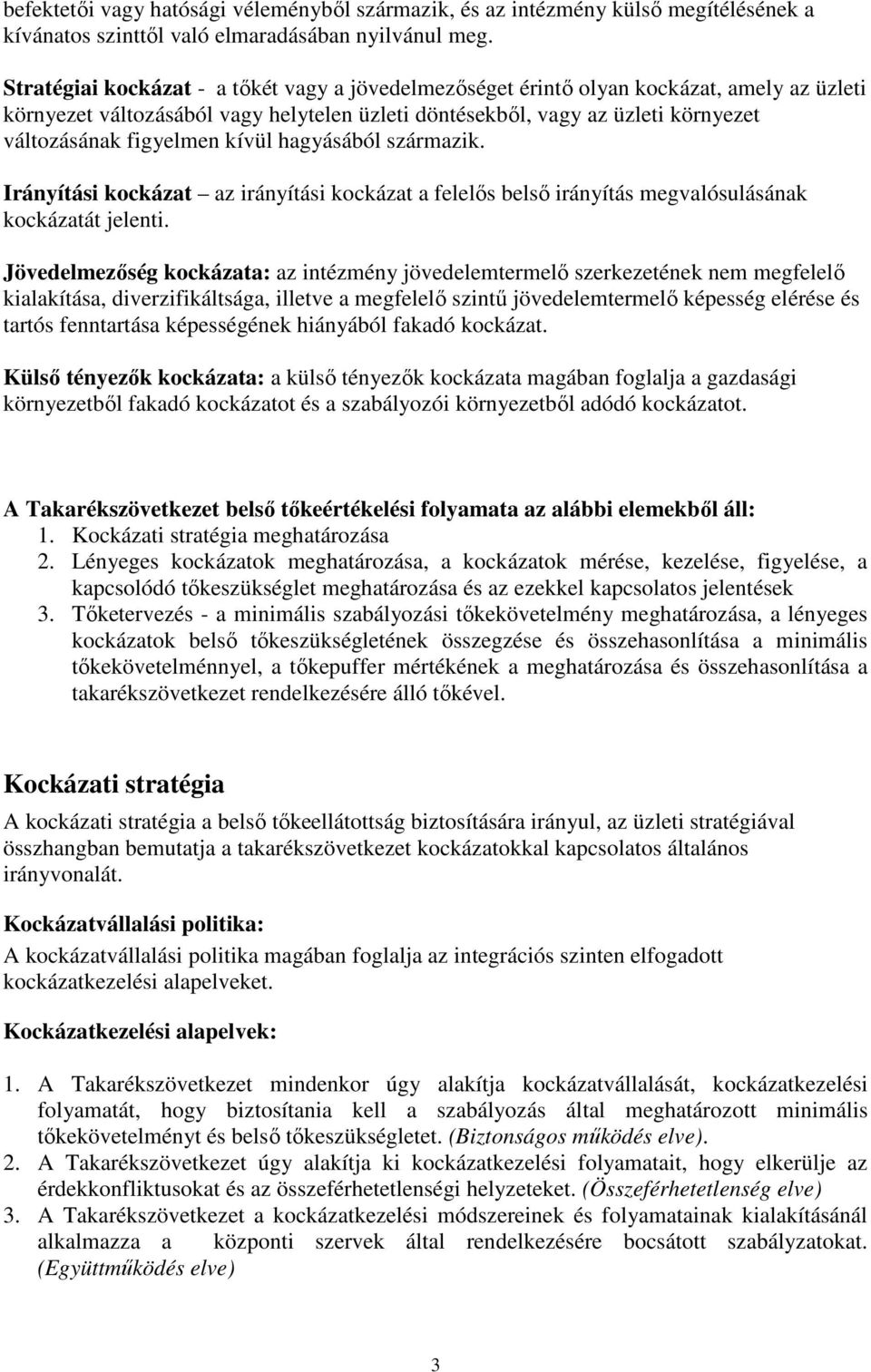 befektetői vagy hatósági véleményből származik, és az intézmény külső megítélésének a kívánatos szinttől való elmaradásában nyilvánul meg.

Stratégiai kockázat - a tőkét vagy a jövedelmezőséget érintő olyan kockázat, amely az üzleti környezet változásából vagy helytelen üzleti döntésekből, vagy az üzleti környezet változásának figyelmen kívül hagyásából származik.

Irányítási kockázat – az irányítási kockázat a felelős belső irányítás megvalósulásának kockázatát jelenti.

Jövedelmezőség kockázata: az intézmény jövedelemtermelő szerkezetének nem megfelelő kialakítása, diverzifikáltsága, illetve a megfelelő szintű jövedelemtermelő képesség elérése és tartós fenntartása képességének hiányából fakadó kockázat.

Külső tényezők kockázata: a külső tényezők kockázata magában foglalja a gazdasági környezetből fakadó kockázatot és a szabályozói környezetből adódó kockázatot.

A Takarékszövetkezet belső tőkeértékelési folyamata az alábbi elemekből áll:
1. Kockázati stratégia meghatározása
2. Lényeges kockázatok meghatározása, a kockázatok mérése, kezelése, figyelése, a kapcsolódó tőkeszükséglet meghatározása és az ezekkel kapcsolatos jelentések
3. Tőketervezés - a minimális szabályozási tőkekövetelmény meghatározása, a lényeges kockázatok belső tőkeszükségletének összegzése és összehasonlítása a minimális tőkekövetelménnyel, a tőkepuffer mértékének a meghatározása és összehasonlítása a takarékszövetkezet rendelkezésére álló tőkével.

Kockázati stratégia
A kockázati stratégia a belső tőkeellátottság biztosítására irányul, az üzleti stratégiával összhangban bemutatja a takarékszövetkezet kockázatokkal kapcsolatos általános irányvonalát.

Kockázatvállalási politika:
A kockázatvállalási politika magában foglalja az integrációs szinten elfogadott kockázatkezelési alapelveket.

Kockázatkezelési alapelvek:

1. A Takarékszövetkezet mindenkor úgy alakítja kockázatvállalását, kockázatkezelési folyamatát, hogy biztosítania kell a szabályozás által meghatározott minimális tőkekövetelményt és belső tőkeszükségletet. (Biztonságos működés elve).
2. A Takarékszövetkezet úgy alakítja ki kockázatkezelési folyamatait, hogy elkerülje az érdekkonfliktusokat és az összeférhetetlenségi helyzeteket. (Összeférhetetlenség elve)
3. A Takarékszövetkezet a kockázatkezelési módszereinek és folyamatainak kialakításánál alkalmazza a központi szervek által rendelkezésére bocsátott szabályzatokat. (Együttműködés elve)

3